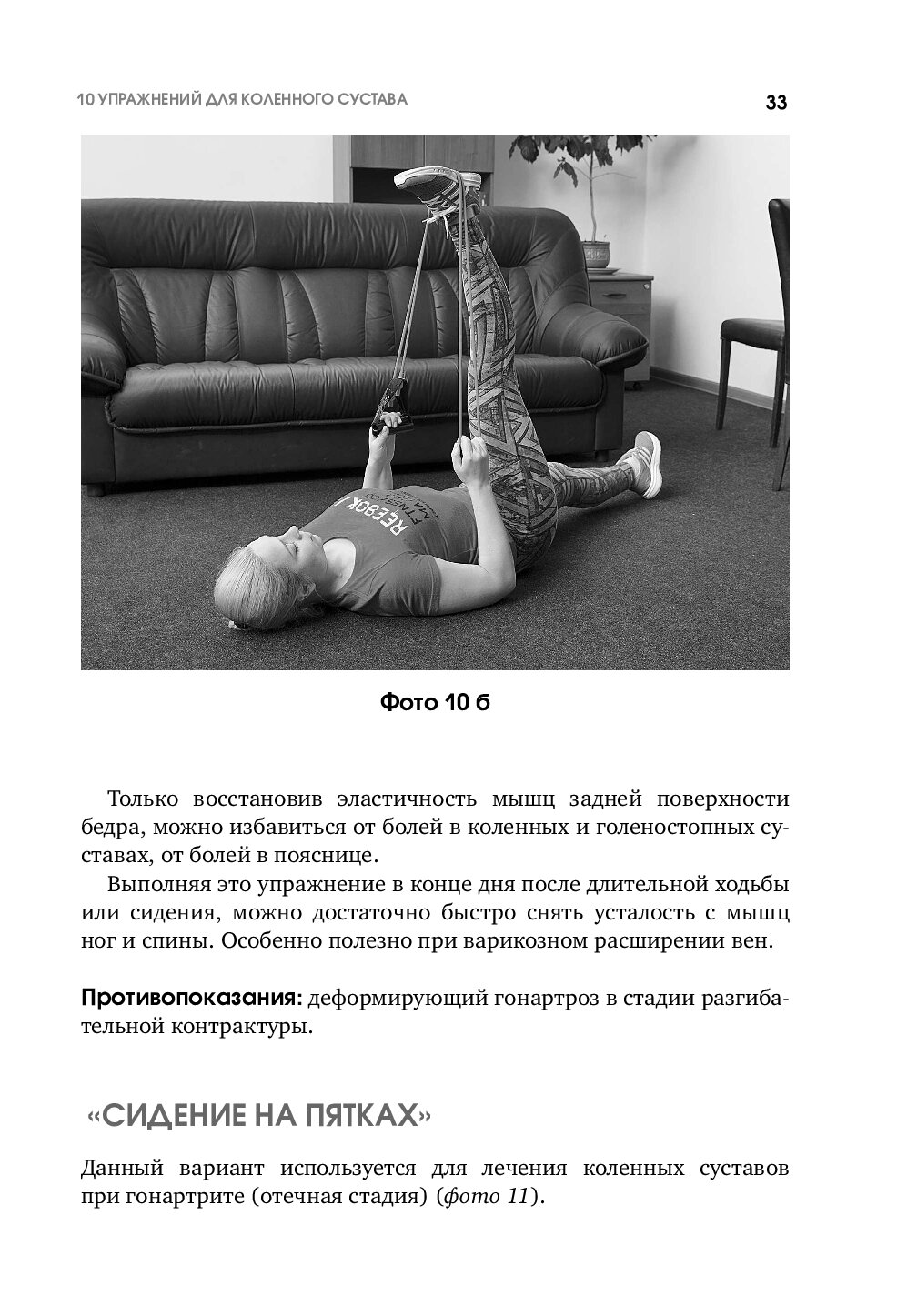 10 УПРАЖНЕНИЙ ДЛЯ КОЛЕННОГО СУСТАВА

33

REEBOK

Фото 10 б

Только восстановив эластичность мышц задней поверхности бедра, можно избавиться от болей в коленных и голеностопных суставах, от болей в пояснице.

Выполняя это упражнение в конце дня после длительной ходьбы или сидения, можно достаточно быстро снять усталость с мышц ног и спины. Особенно полезно при варикозном расширении вен.

Противопоказания: деформирующий гонартроз в стадии разгибательной контрактуры.

«СИДЕНИЕ НА ПЯТКАХ»

Данный вариант используется для лечения коленных суставов при гонартрите (отечная стадия) (фото 11).